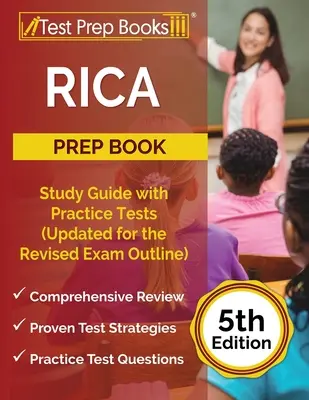 Test Prep Books®

RICA

PREP BOOK

Study Guide with Practice Tests (Updated for the Revised Exam Outline)

✓ Comprehensive Review

✓ Proven Test Strategies

✓ Practice Test Questions

5th Edition